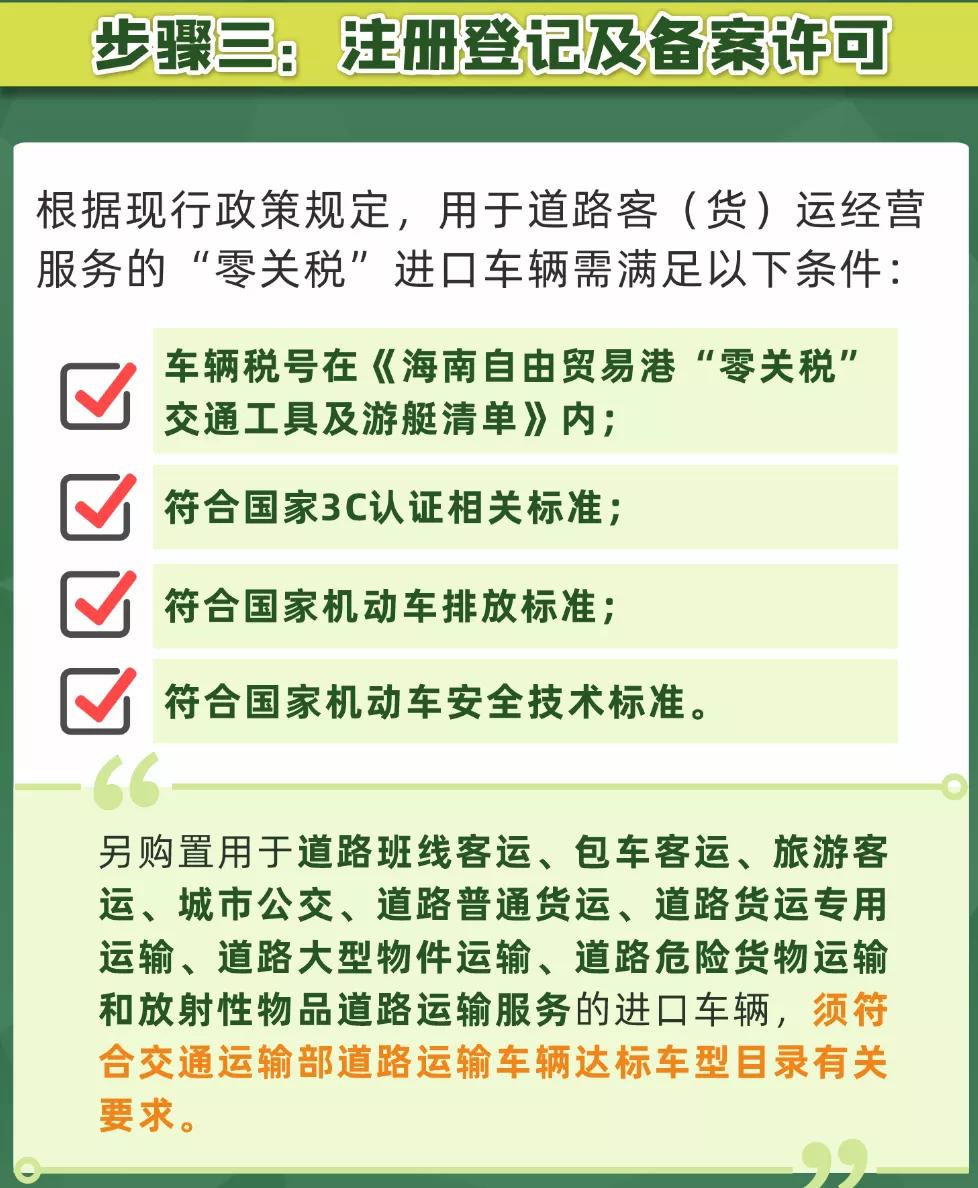 步骤三：注册登记及备案许可

根据现行政策规定，用于道路客（货）运经营服务的“零关税”进口车辆需满足以下条件：

车辆税号在《海南自由贸易港“零关税”交通工具及游艇清单》内；

符合国家3C认证相关标准；

符合国家机动车排放标准；

符合国家机动车安全技术标准。

另购置用于道路班线客运、包车客运、旅游客运、城市公交、道路普通货运、道路货运专用运输、道路大型物件运输、道路危险货物运输和放射性物品道路运输服务的进口车辆，须符合交通运输部道路运输车辆达标车型目录有关要求。